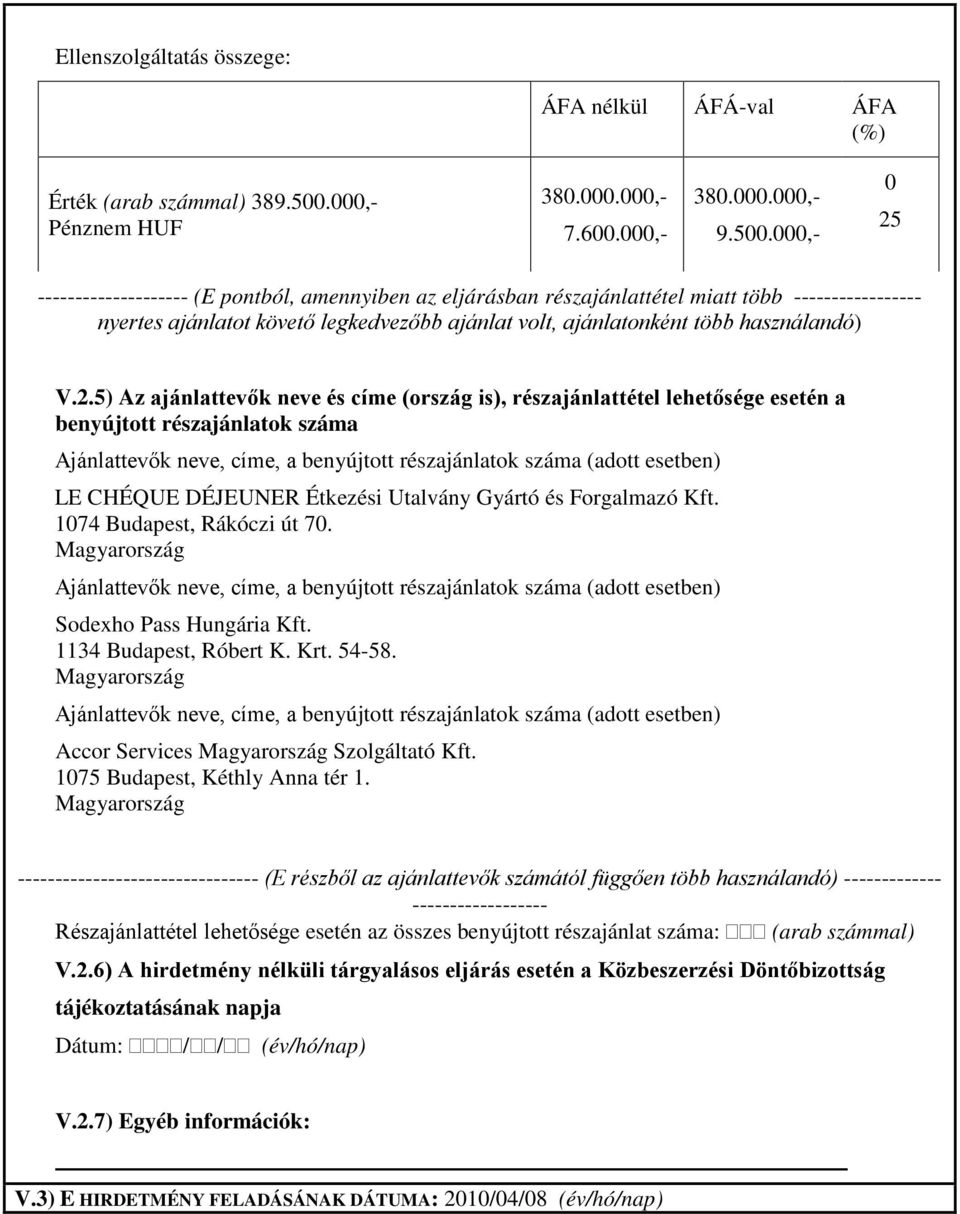 Ellenszolgáltatás összege:

|  | ÁFA nélkül | ÁFÁ-val | ÁFA (%) |
|---|---|---|---|
| Érték (arab számmal) 389.500.000,- Pénznem HUF | 380.000.000,- 7.600.000,- | 380.000.000,- 9.500.000,- | 0 25 |

-------------------- (E pontból, amennyiben az eljárásban részajánlattétel miatt több ----------------- nyertes ajánlatot követő legkedvezőbb ajánlat volt, ajánlatonként több használandó)

V.2.5) Az ajánlattevők neve és címe (ország is), részajánlattétel lehetősége esetén a benyújtott részajánlatok száma

Ajánlattevők neve, címe, a benyújtott részajánlatok száma (adott esetben)

LE CHÉQUE DÉJEUNER Étkezési Utalvány Gyártó és Forgalmazó Kft.
1074 Budapest, Rákóczi út 70.
Magyarország

Ajánlattevők neve, címe, a benyújtott részajánlatok száma (adott esetben)

Sodexho Pass Hungária Kft.
1134 Budapest, Róbert K. Krt. 54-58.
Magyarország

Ajánlattevők neve, címe, a benyújtott részajánlatok száma (adott esetben)

Accor Services Magyarország Szolgáltató Kft.
1075 Budapest, Kéthly Anna tér 1.
Magyarország

-------------------------------- (E részből az ajánlattevők számától függően több használandó) ------------- -----------------

Részajánlattétel lehetősége esetén az összes benyújtott részajánlat száma: □□□ (arab számmal)

V.2.6) A hirdetmény nélküli tárgyalásos eljárás esetén a Közbeszerzési Döntőbizottság tájékoztatásának napja

Dátum: □□□□/□□/□□ (év/hó/nap)

V.2.7) Egyéb információk:

V.3) E HIRDETMÉNY FELADÁSÁNAK DÁTUMA: 2010/04/08 (év/hó/nap)